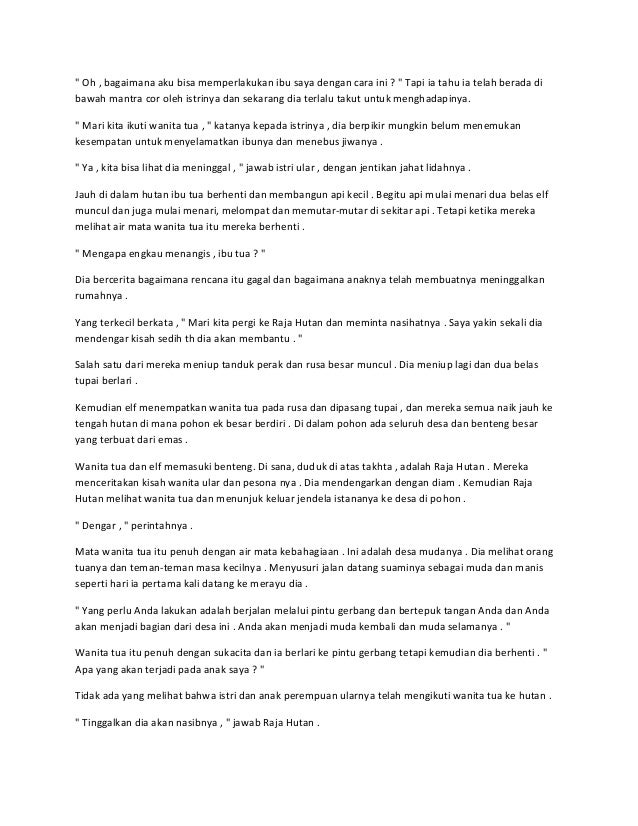 " Oh , bagaimana aku bisa memperlakukan ibu saya dengan cara ini ? " Tapi ia tahu ia telah berada di bawah mantra cor oleh istrinya dan sekarang dia terlalu takut untuk menghadapinya.

" Mari kita ikuti wanita tua , " katanya kepada istrinya , dia berpikir mungkin belum menemukan kesempatan untuk menyelamatkan ibunya dan menebus jiwanya .

" Ya , kita bisa lihat dia meninggal , " jawab istri ular , dengan jentikan jahat lidahnya .

Jauh di dalam hutan ibu tua berhenti dan membangun api kecil . Begitu api mulai menari dua belas elf muncul dan juga mulai menari, melompat dan memutar-mutar di sekitar api . Tetapi ketika mereka melihat air mata wanita tua itu mereka berhenti .

" Mengapa engkau menangis , ibu tua ? "

Dia bercerita bagaimana rencana itu gagal dan bagaimana anaknya telah membuatnya meninggalkan rumahnya .

Yang terkecil berkata , " Mari kita pergi ke Raja Hutan dan meminta nasihatnya . Saya yakin sekali dia mendengar kisah sedih th dia akan membantu . "

Salah satu dari mereka meniup tanduk perak dan rusa besar muncul . Dia meniup lagi dan dua belas tupai berlari .

Kemudian elf menempatkan wanita tua pada rusa dan dipasang tupai , dan mereka semua naik jauh ke tengah hutan di mana pohon ek besar berdiri . Di dalam pohon ada seluruh desa dan benteng besar yang terbuat dari emas .

Wanita tua dan elf memasuki benteng. Di sana, duduk di atas takhta , adalah Raja Hutan . Mereka menceritakan kisah wanita ular dan pesona nya . Dia mendengarkan dengan diam . Kemudian Raja Hutan melihat wanita tua dan menunjuk keluar jendela istananya ke desa di pohon .

" Dengar , " perintahnya .

Mata wanita tua itu penuh dengan air mata kebahagiaan . Ini adalah desa mudanya . Dia melihat orang tuanya dan teman-teman masa kecilnya . Menyusuri jalan datang suaminya sebagai muda dan manis seperti hari ia pertama kali datang ke merayu dia .

" Yang perlu Anda lakukan adalah berjalan melalui pintu gerbang dan bertepuk tangan Anda dan Anda akan menjadi bagian dari desa ini . Anda akan menjadi muda kembali dan muda selamanya . "

Wanita tua itu penuh dengan sukacita dan ia berlari ke pintu gerbang tetapi kemudian dia berhenti . " Apa yang akan terjadi pada anak saya ? "

Tidak ada yang melihat bahwa istri dan anak perempuan ularnya telah mengikuti wanita tua ke hutan .

" Tinggalkan dia akan nasibnya , " jawab Raja Hutan .